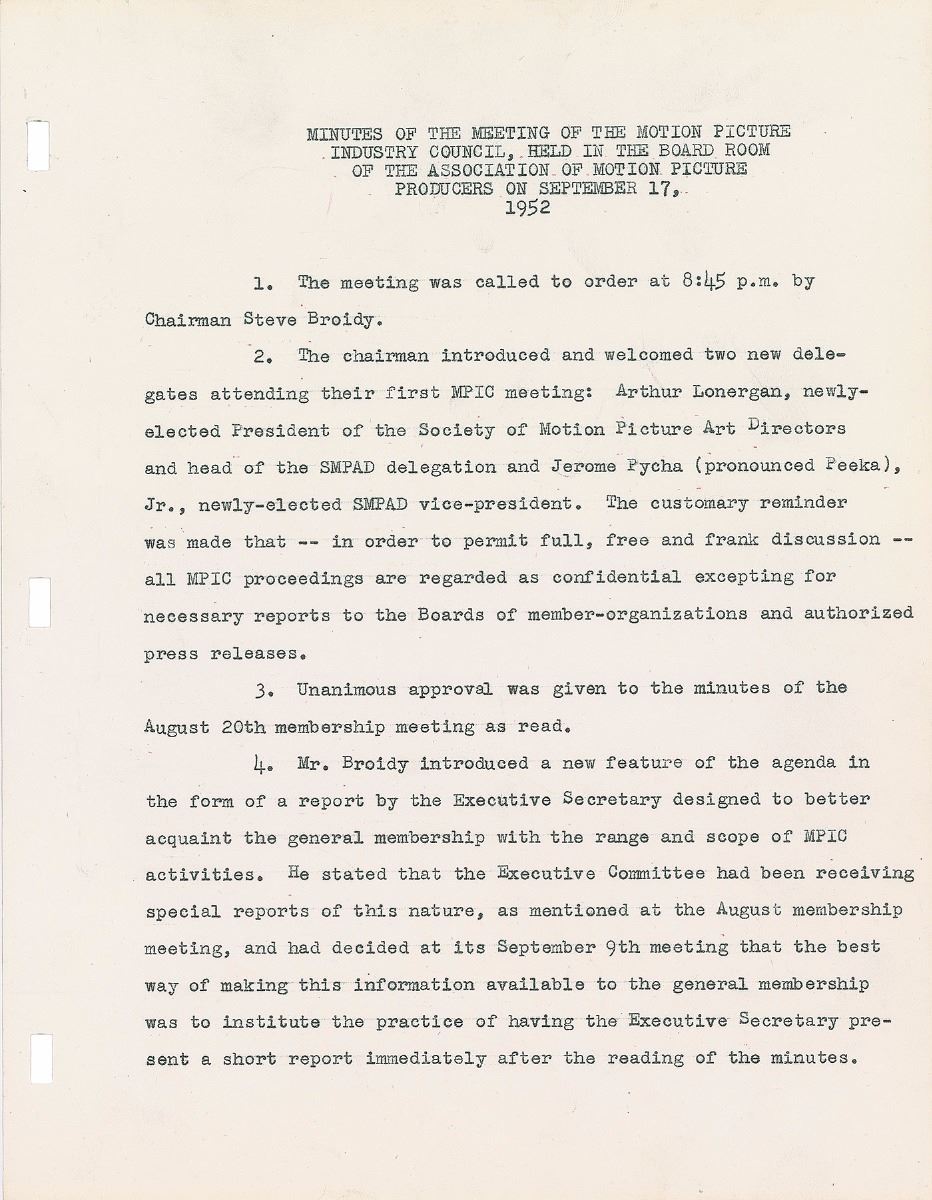 MINUTES OF THE MEETING OF THE MOTION PICTURE INDUSTRY COUNCIL, HELD IN THE BOARD ROOM OF THE ASSOCIATION OF MOTION PICTURE PRODUCERS ON SEPTEMBER 17, 1952

1. The meeting was called to order at 8:45 p.m. by Chairman Steve Broidy.

2. The chairman introduced and welcomed two new delegates attending their first MPIC meeting: Arthur Lonergan, newly-elected President of the Society of Motion Picture Art Directors and head of the SMPAD delegation and Jerome Pycha (pronounced Peeka), Jr., newly-elected SMPAD vice-president. The customary reminder was made that -- in order to permit full, free and frank discussion -- all MPIC proceedings are regarded as confidential excepting for necessary reports to the Boards of member-organizations and authorized press releases.

3. Unanimous approval was given to the minutes of the August 20th membership meeting as read.

4. Mr. Broidy introduced a new feature of the agenda in the form of a report by the Executive Secretary designed to better acquaint the general membership with the range and scope of MPIC activities. He stated that the Executive Committee had been receiving special reports of this nature, as mentioned at the August membership meeting, and had decided at its September 9th meeting that the best way of making this information available to the general membership was to institute the practice of having the Executive Secretary present a short report immediately after the reading of the minutes.